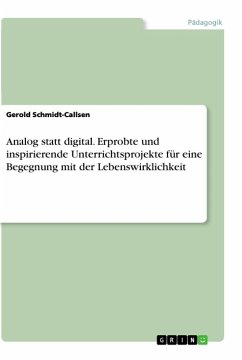 Pädagogik

Gerold Schmidt-Callsen

Analog statt digital. Erprobte und inspirierende Unterrichtsprojekte für eine Begegnung mit der Lebenswirklichkeit

GRIN